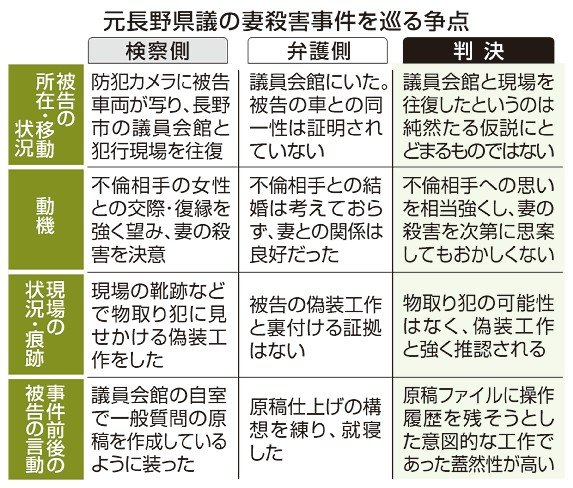 元長野県議の妻殺害事件を巡る争点

| | 検察側 | 弁護側 | 判決 |
|---|---|---|---|
| 被告の所在・移動状況 | 防犯カメラに被告車両が写り、長野市の議員会館と犯行現場を往復 | 議員会館にいた。被告の車との同一性は証明されていない | 議員会館と現場を往復したというのは純然たる仮説にとどまるものではない |
| 動機 | 不倫相手の女性との交際・復縁を強く望み、妻の殺害を決意 | 不倫相手との結婚は考えておらず、妻との関係は良好だった | 不倫相手への思いを相当強くし、妻の殺害を次第に思案してもおかしくない |
| 現場の状況・痕跡 | 現場の靴跡などで物取り犯に見せかける偽装工作をした | 被告の偽装工作と裏付ける証拠はない | 物取り犯の可能性はなく、偽装工作と強く推認される |
| 事件前後の被告の言動 | 議員会館の自室で一般質問の原稿を作成しているように装った | 原稿仕上げの構想を練り、就寝した | 原稿ファイルに操作履歴を残そうとした意図的な工作であった蓋然性が高い |